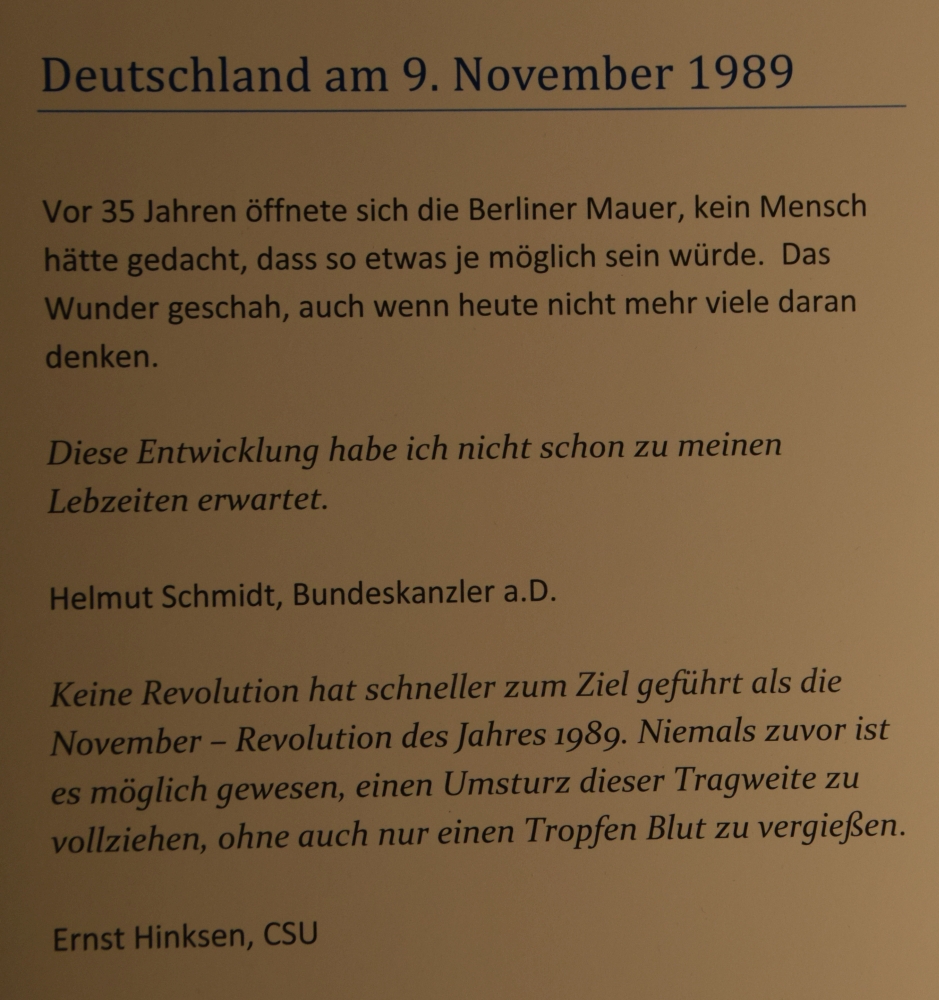 Deutschland am 9. November 1989

Vor 35 Jahren öffnete sich die Berliner Mauer, kein Mensch hätte gedacht, dass so etwas je möglich sein würde. Das Wunder geschah, auch wenn heute nicht mehr viele daran denken.

Diese Entwicklung habe ich nicht schon zu meinen Lebzeiten erwartet.

Helmut Schmidt, Bundeskanzler a.D.

Keine Revolution hat schneller zum Ziel geführt als die November – Revolution des Jahres 1989. Niemals zuvor ist es möglich gewesen, einen Umsturz dieser Tragweite zu vollziehen, ohne auch nur einen Tropfen Blut zu vergießen.

Ernst Hinksen, CSU